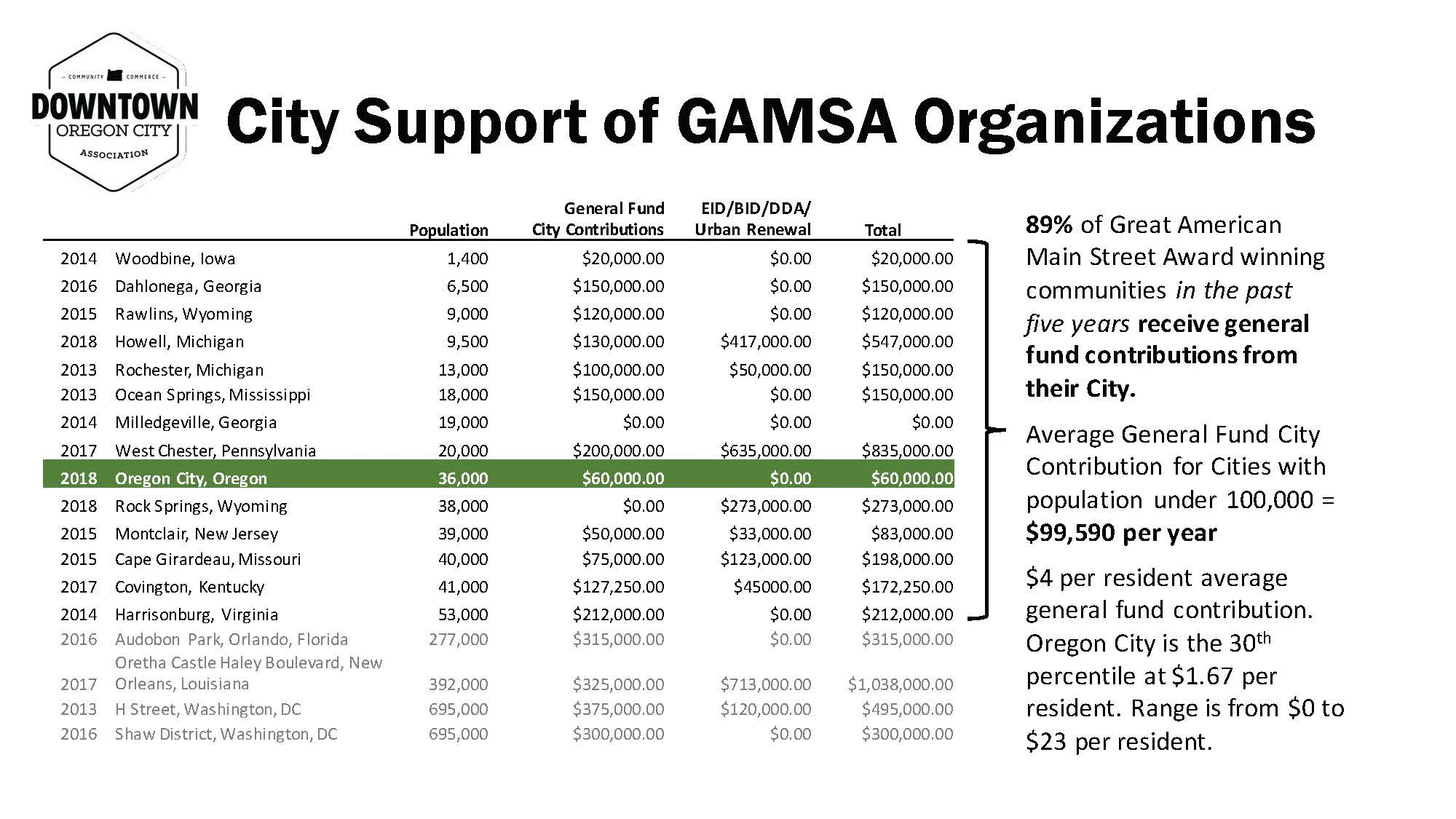 – COMMUNITY COMMERCE –
DOWNTOWN
OREGON CITY
ASSOCIATION

City Support of GAMSA Organizations

| | | Population | General Fund City Contributions | EID/BID/DDA/ Urban Renewal | Total |
|---|---|---|---|---|---|
| 2014 | Woodbine, Iowa | 1,400 | \$20,000.00 | \$0.00 | \$20,000.00 |
| 2016 | Dahlonega, Georgia | 6,500 | \$150,000.00 | \$0.00 | \$150,000.00 |
| 2015 | Rawlins, Wyoming | 9,000 | \$120,000.00 | \$0.00 | \$120,000.00 |
| 2018 | Howell, Michigan | 9,500 | \$130,000.00 | \$417,000.00 | \$547,000.00 |
| 2013 | Rochester, Michigan | 13,000 | \$100,000.00 | \$50,000.00 | \$150,000.00 |
| 2013 | Ocean Springs, Mississippi | 18,000 | \$150,000.00 | \$0.00 | \$150,000.00 |
| 2014 | Milledgeville, Georgia | 19,000 | \$0.00 | \$0.00 | \$0.00 |
| 2017 | West Chester, Pennsylvania | 20,000 | \$200,000.00 | \$635,000.00 | \$835,000.00 |
| 2018 | Oregon City, Oregon | 36,000 | \$60,000.00 | \$0.00 | \$60,000.00 |
| 2018 | Rock Springs, Wyoming | 38,000 | \$0.00 | \$273,000.00 | \$273,000.00 |
| 2015 | Montclair, New Jersey | 39,000 | \$50,000.00 | \$33,000.00 | \$83,000.00 |
| 2015 | Cape Girardeau, Missouri | 40,000 | \$75,000.00 | \$123,000.00 | \$198,000.00 |
| 2017 | Covington, Kentucky | 41,000 | \$127,250.00 | \$45000.00 | \$172,250.00 |
| 2014 | Harrisonburg, Virginia | 53,000 | \$212,000.00 | \$0.00 | \$212,000.00 |
| 2016 | Audobon Park, Orlando, Florida | 277,000 | \$315,000.00 | \$0.00 | \$315,000.00 |
| 2017 | Oretha Castle Haley Boulevard, New Orleans, Louisiana | 392,000 | \$325,000.00 | \$713,000.00 | \$1,038,000.00 |
| 2013 | H Street, Washington, DC | 695,000 | \$375,000.00 | \$120,000.00 | \$495,000.00 |
| 2016 | Shaw District, Washington, DC | 695,000 | \$300,000.00 | \$0.00 | \$300,000.00 |

89% of Great American Main Street Award winning communities in the past five years receive general fund contributions from their City.

Average General Fund City Contribution for Cities with population under 100,000 = \$99,590 per year

\$4 per resident average general fund contribution. Oregon City is the 30$^{th}$ percentile at \$1.67 per resident. Range is from \$0 to \$23 per resident.